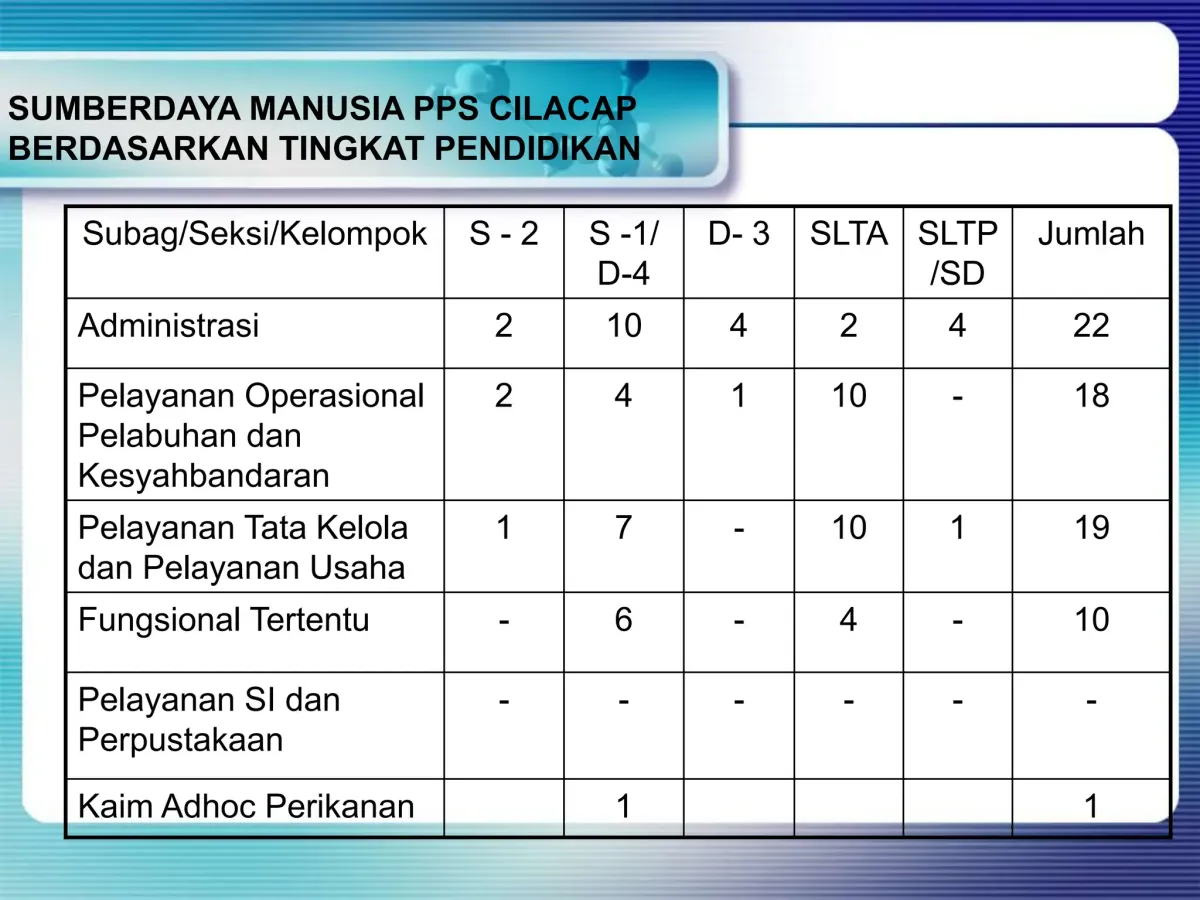 SUMBERDAYA MANUSIA PPS CILACAP BERDASARKAN TINGKAT PENDIDIKAN

| Subag/Seksi/Kelompok | S - 2 | S -1/ D-4 | D- 3 | SLTA | SLTP /SD | Jumlah |
|---|---|---|---|---|---|---|
| Administrasi | 2 | 10 | 4 | 2 | 4 | 22 |
| Pelayanan Operasional Pelabuhan dan Kesyahbandaran | 2 | 4 | 1 | 10 | - | 18 |
| Pelayanan Tata Kelola dan Pelayanan Usaha | 1 | 7 | - | 10 | 1 | 19 |
| Fungsional Tertentu | - | 6 | - | 4 | - | 10 |
| Pelayanan SI dan Perpustakaan | - | - | - | - | - | - |
| Kaim Adhoc Perikanan | | 1 | | | | 1 |